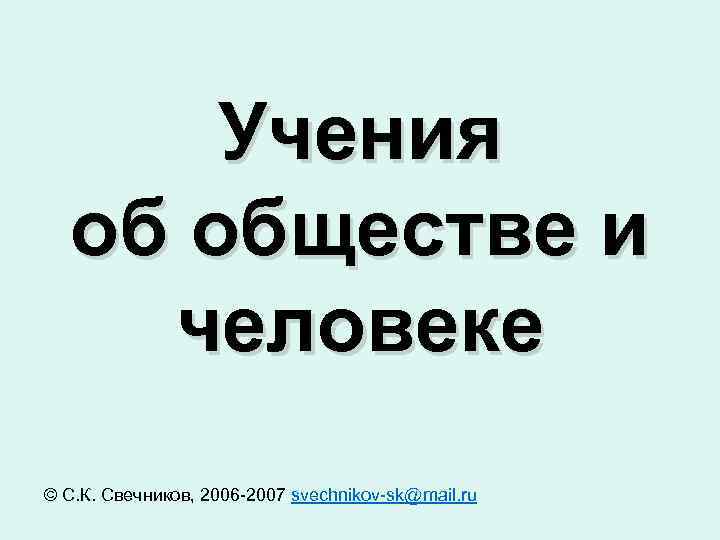 Учения
об обществе и
человеке

© С.К. Свечников, 2006-2007 svechnikov-sk@mail.ru